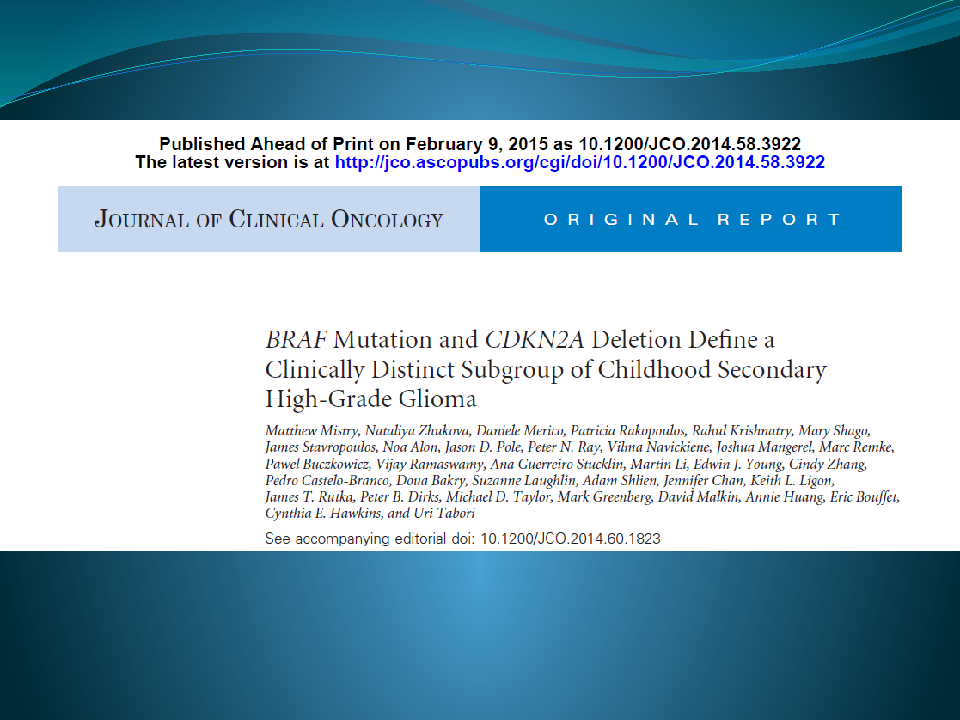 Published Ahead of Print on February 9, 2015 as 10.1200/JCO.2014.58.3922
The latest version is at http://jco.ascopubs.org/cgi/doi/10.1200/JCO.2014.58.3922

JOURNAL OF CLINICAL ONCOLOGY

ORIGINAL REPORT

BRAF Mutation and CDKN2A Deletion Define a Clinically Distinct Subgroup of Childhood Secondary High-Grade Glioma

Matthew Mistry, Nataliya Zhukova, Daniele Merico, Patricia Rakopoulos, Rahul Krishnatry, Mary Shago, James Stavropoulos, Noa Alon, Jason D. Pole, Peter N. Ray, Vilma Navickiene, Joshua Mangerel, Marc Remke, Pawel Buczkowicz, Vijay Ramaswamy, Ana Guerreiro Stucklin, Martin Li, Edwin J. Young, Cindy Zhang, Pedro Castelo-Branco, Doua Bakry, Suzanne Laughlin, Adam Shlien, Jennifer Chan, Keith L. Ligon, James T. Rutka, Peter B. Dirks, Michael D. Taylor, Mark Greenberg, David Malkin, Annie Huang, Eric Bouffet, Cynthia E. Hawkins, and Uri Tabori

See accompanying editorial doi: 10.1200/JCO.2014.60.1823